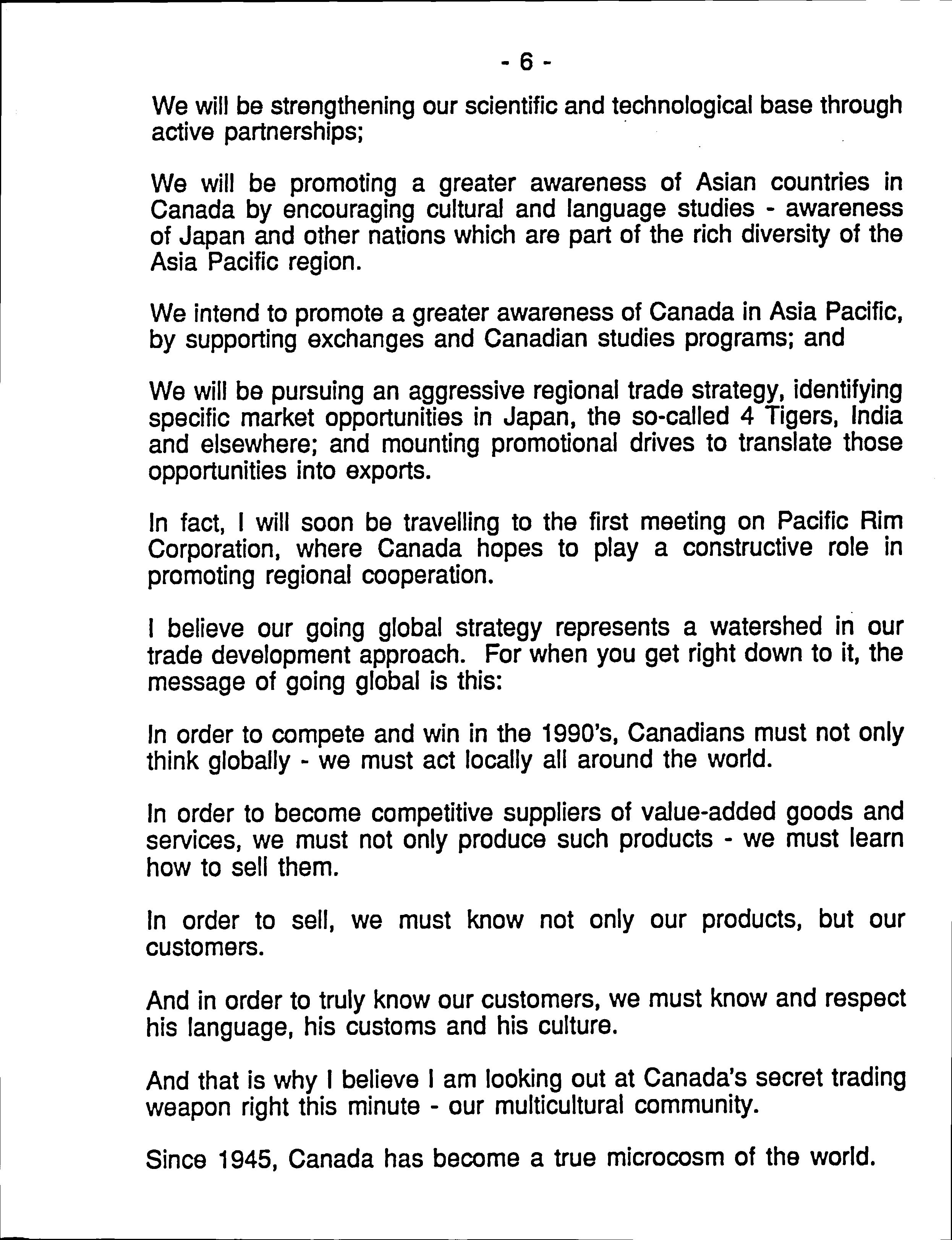 - 6 -

We will be strengthening our scientific and technological base through active partnerships;

We will be promoting a greater awareness of Asian countries in Canada by encouraging cultural and language studies - awareness of Japan and other nations which are part of the rich diversity of the Asia Pacific region.

We intend to promote a greater awareness of Canada in Asia Pacific, by supporting exchanges and Canadian studies programs; and

We will be pursuing an aggressive regional trade strategy, identifying specific market opportunities in Japan, the so-called 4 Tigers, India and elsewhere; and mounting promotional drives to translate those opportunities into exports.

In fact, I will soon be travelling to the first meeting on Pacific Rim Corporation, where Canada hopes to play a constructive role in promoting regional cooperation.

I believe our going global strategy represents a watershed in our trade development approach. For when you get right down to it, the message of going global is this:

In order to compete and win in the 1990's, Canadians must not only think globally - we must act locally all around the world.

In order to become competitive suppliers of value-added goods and services, we must not only produce such products - we must learn how to sell them.

In order to sell, we must know not only our products, but our customers.

And in order to truly know our customers, we must know and respect his language, his customs and his culture.

And that is why I believe I am looking out at Canada's secret trading weapon right this minute - our multicultural community.

Since 1945, Canada has become a true microcosm of the world.